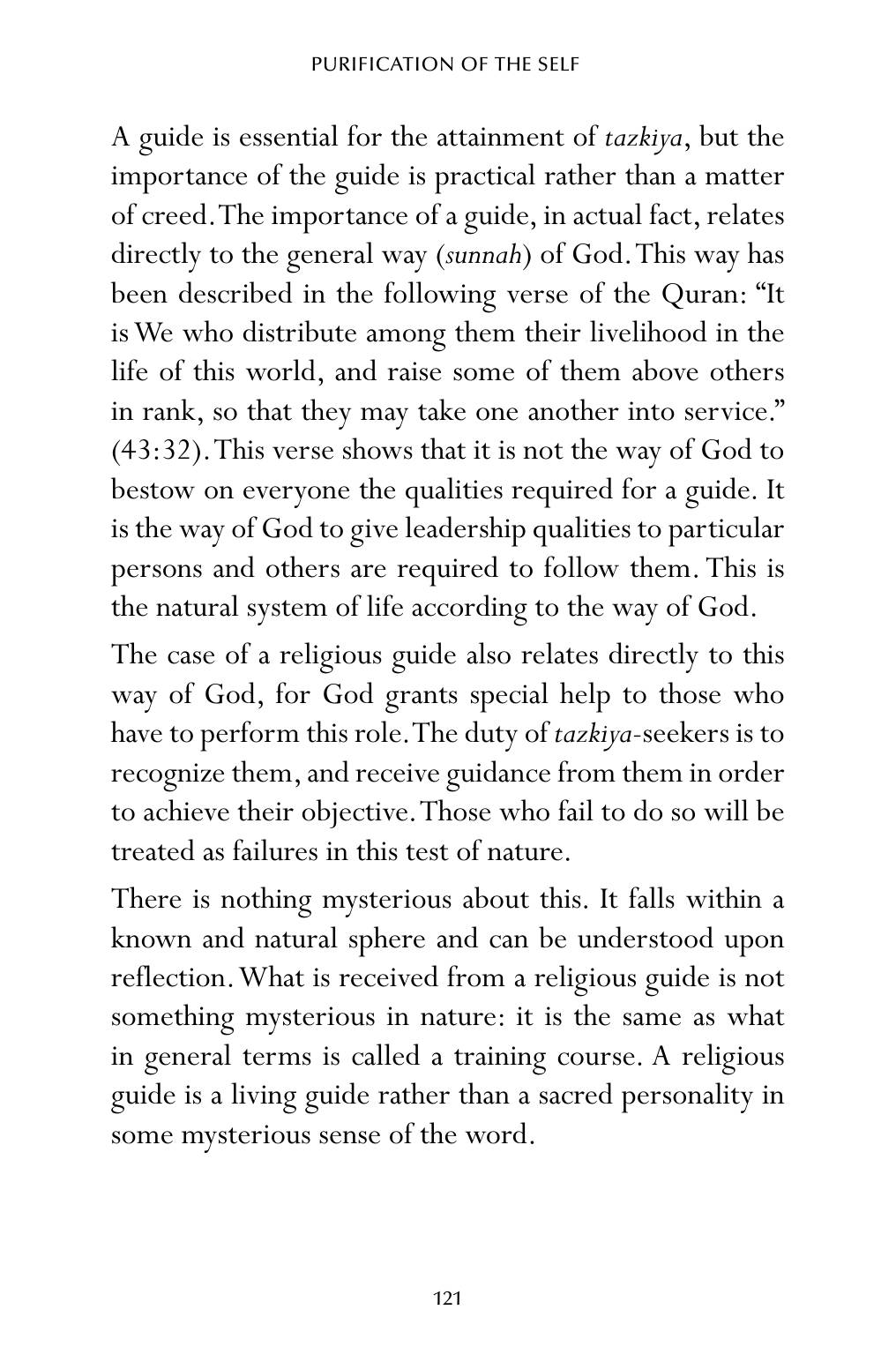 PURIFICATION OF THE SELF

A guide is essential for the attainment of tazkiya, but the importance of the guide is practical rather than a matter of creed. The importance of a guide, in actual fact, relates directly to the general way (sunnah) of God. This way has been described in the following verse of the Quran: "It is We who distribute among them their livelihood in the life of this world, and raise some of them above others in rank, so that they may take one another into service." (43:32). This verse shows that it is not the way of God to bestow on everyone the qualities required for a guide. It is the way of God to give leadership qualities to particular persons and others are required to follow them. This is the natural system of life according to the way of God.

The case of a religious guide also relates directly to this way of God, for God grants special help to those who have to perform this role. The duty of tazkiya-seekers is to recognize them, and receive guidance from them in order to achieve their objective. Those who fail to do so will be treated as failures in this test of nature.

There is nothing mysterious about this. It falls within a known and natural sphere and can be understood upon reflection. What is received from a religious guide is not something mysterious in nature: it is the same as what in general terms is called a training course. A religious guide is a living guide rather than a sacred personality in some mysterious sense of the word.

121